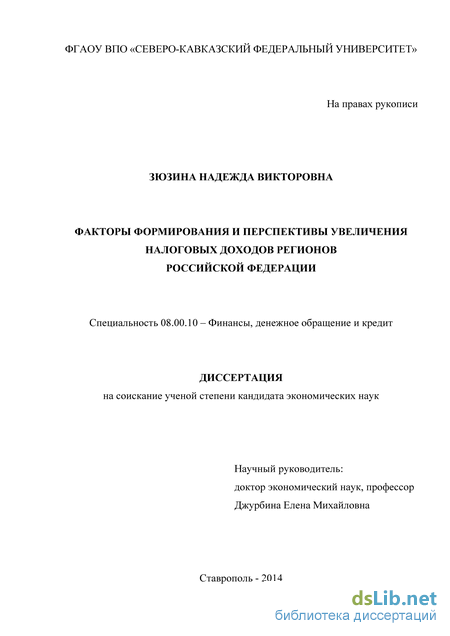 ФГАОУ ВПО «СЕВЕРО-КАВКАЗСКИЙ ФЕДЕРАЛЬНЫЙ УНИВЕРСИТЕТ»

На правах рукописи

ЗЮЗИНА НАДЕЖДА ВИКТОРОВНА

ФАКТОРЫ ФОРМИРОВАНИЯ И ПЕРСПЕКТИВЫ УВЕЛИЧЕНИЯ НАЛОГОВЫХ ДОХОДОВ РЕГИОНОВ РОССИЙСКОЙ ФЕДЕРАЦИИ

Специальность 08.00.10 – Финансы, денежное обращение и кредит

ДИССЕРТАЦИЯ
на соискание ученой степени кандидата экономических наук

Научный руководитель:
доктор экономический наук, профессор
Джурбина Елена Михайловна

Ставрополь - 2014

dsLib.net
библиотека диссертаций